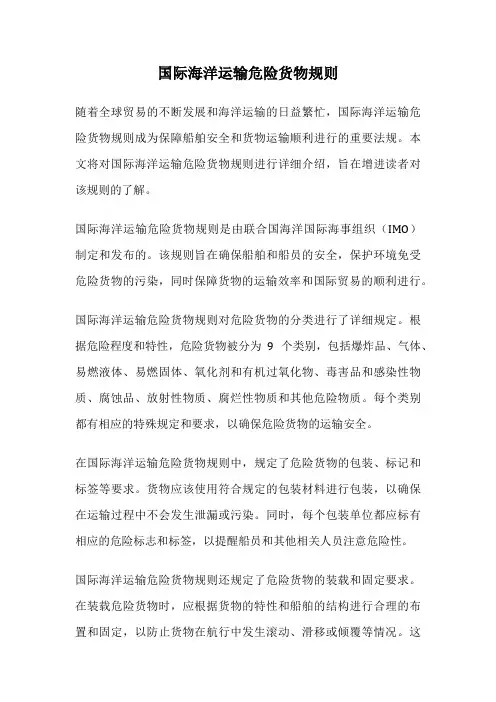 国际海洋运输危险货物规则

随着全球贸易的不断发展和海洋运输的日益繁忙，国际海洋运输危险货物规则成为保障船舶安全和货物运输顺利进行的重要法规。本文将对国际海洋运输危险货物规则进行详细介绍，旨在增进读者对该规则的了解。

国际海洋运输危险货物规则是由联合国海洋国际海事组织（IMO）制定和发布的。该规则旨在确保船舶和船员的安全，保护环境免受危险货物的污染，同时保障货物的运输效率和国际贸易的顺利进行。

国际海洋运输危险货物规则对危险货物的分类进行了详细规定。根据危险程度和特性，危险货物被分为 9 个类别，包括爆炸品、气体、易燃液体、易燃固体、氧化剂和有机过氧化物、毒害品和感染性物质、腐蚀品、放射性物质、腐烂性物质和其他危险物质。每个类别都有相应的特殊规定和要求，以确保危险货物的运输安全。

在国际海洋运输危险货物规则中，规定了危险货物的包装、标记和标签等要求。货物应该使用符合规定的包装材料进行包装，以确保在运输过程中不会发生泄漏或污染。同时，每个包装单位都应标有相应的危险标志和标签，以提醒船员和其他相关人员注意危险性。

国际海洋运输危险货物规则还规定了危险货物的装载和固定要求。在装载危险货物时，应根据货物的特性和船舶的结构进行合理的布置和固定，以防止货物在航行中发生滚动、滑移或倾覆等情况。这